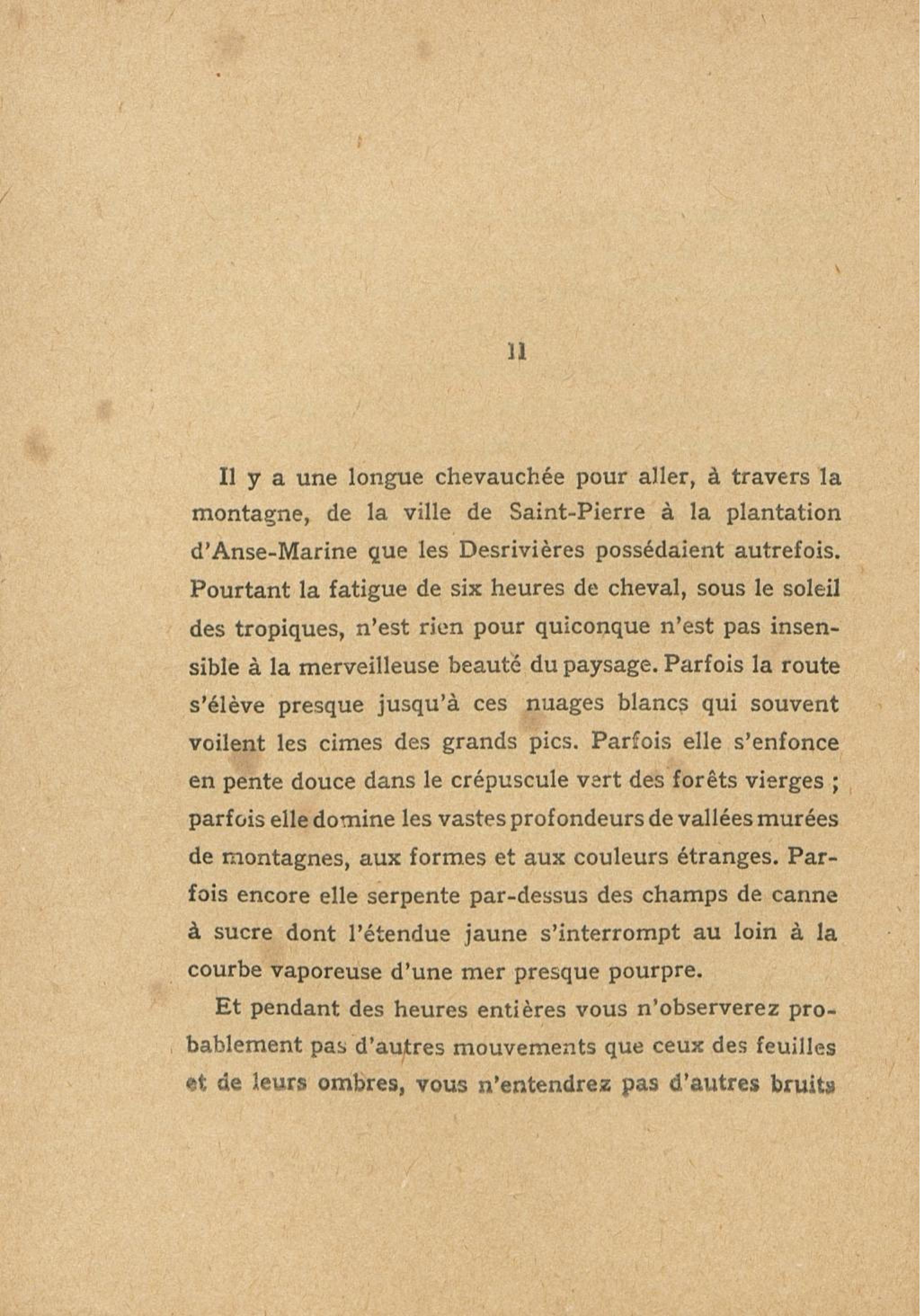 II

Il y a une longue chevauchée pour aller, à travers la montagne, de la ville de Saint-Pierre à la plantation d'Anse-Marine que les Desrivières possédaient autrefois. Pourtant la fatigue de six heures de cheval, sous le soleil des tropiques, n'est rien pour quiconque n'est pas insensible à la merveilleuse beauté du paysage. Parfois la route s'élève presque jusqu'à ces nuages blancs qui souvent voilent les cimes des grands pics. Parfois elle s'enfonce en pente douce dans le crépuscule vert des forêts vierges ; parfois elle domine les vastes profondeurs de vallées murées de montagnes, aux formes et aux couleurs étranges. Parfois encore elle serpente par-dessus des champs de canne à sucre dont l'étendue jaune s'interrompt au loin à la courbe vaporeuse d'une mer presque pourpre.

Et pendant des heures entières vous n'observerez probablement pas d'autres mouvements que ceux des feuilles et de leurs ombres, vous n'entendrez pas d'autres bruits